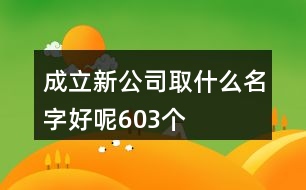 成立新公司取什么名字好呢603个